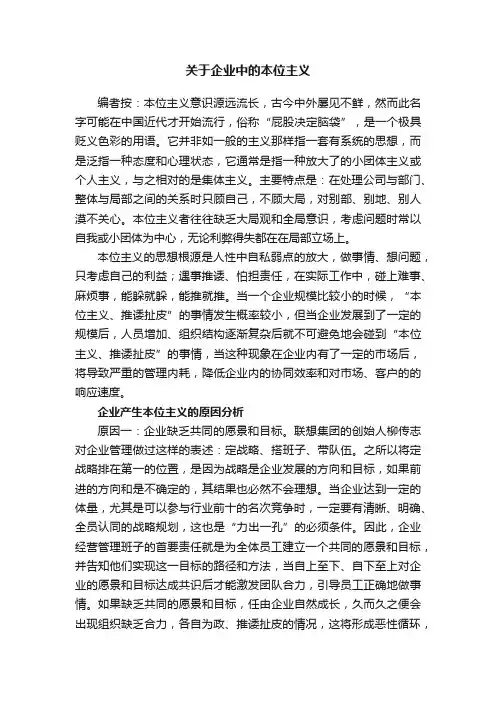 关于企业中的本位主义

编者按：本位主义意识源远流长，古今中外屡见不鲜，然而此名字可能在中国近代才开始流行，俗称“屁股决定脑袋”，是一个极具贬义色彩的用语。它并非如一般的主义那样指一套有系统的思想，而是泛指一种态度和心理状态，它通常是指一种放大了的小团体主义或个人主义，与之相对的是集体主义。主要特点是：在处理公司与部门、整体与局部之间的关系时只顾自己，不顾大局，对别部、别地、别人漠不关心。本位主义者往往缺乏大局观和全局意识，考虑问题时常以自我或小团体为中心，无论利弊得失都在在局部立场上。

本位主义的思想根源是人性中自私弱点的放大，做事情、想问题，只考虑自己的利益；遇事推诿、怕担责任，在实际工作中，碰上难事、麻烦事，能躲就躲，能推就推。当一个企业规模比较小的时候，“本位主义、推诿扯皮”的事情发生概率较小，但当企业发展到了一定的规模后，人员增加、组织结构逐渐复杂后就不可避免地会碰到“本位主义、推诿扯皮”的事情，当这种现象在企业内有了一定的市场后，将导致严重的管理内耗，降低企业内的协同效率和对市场、客户的的响应速度。

企业产生本位主义的原因分析

原因一：企业缺乏共同的愿景和目标。联想集团的创始人柳传志对企业管理做过这样的表述：定战略、搭班子、带队伍。之所以将定战略排在第一的位置，是因为战略是企业发展的方向和目标，如果前进的方向和是不确定的，其结果也必然不会理想。当企业达到一定的体量，尤其是可以参与行业前十的名次竞争时，一定要有清晰、明确、全员认同的战略规划，这也是“力出一孔”的必须条件。因此，企业经营管理班子的首要责任就是为全体员工建立一个共同的愿景和目标，并告知他们实现这一目标的路径和方法，当自上至下、自下至上对企业的愿景和目标达成共识后才能激发团队合力，引导员工正确地做事情。如果缺乏共同的愿景和目标，任由企业自然成长，久而久之便会出现组织缺乏合力，各自为政、推诿扯皮的情况，这将形成恶性循环，